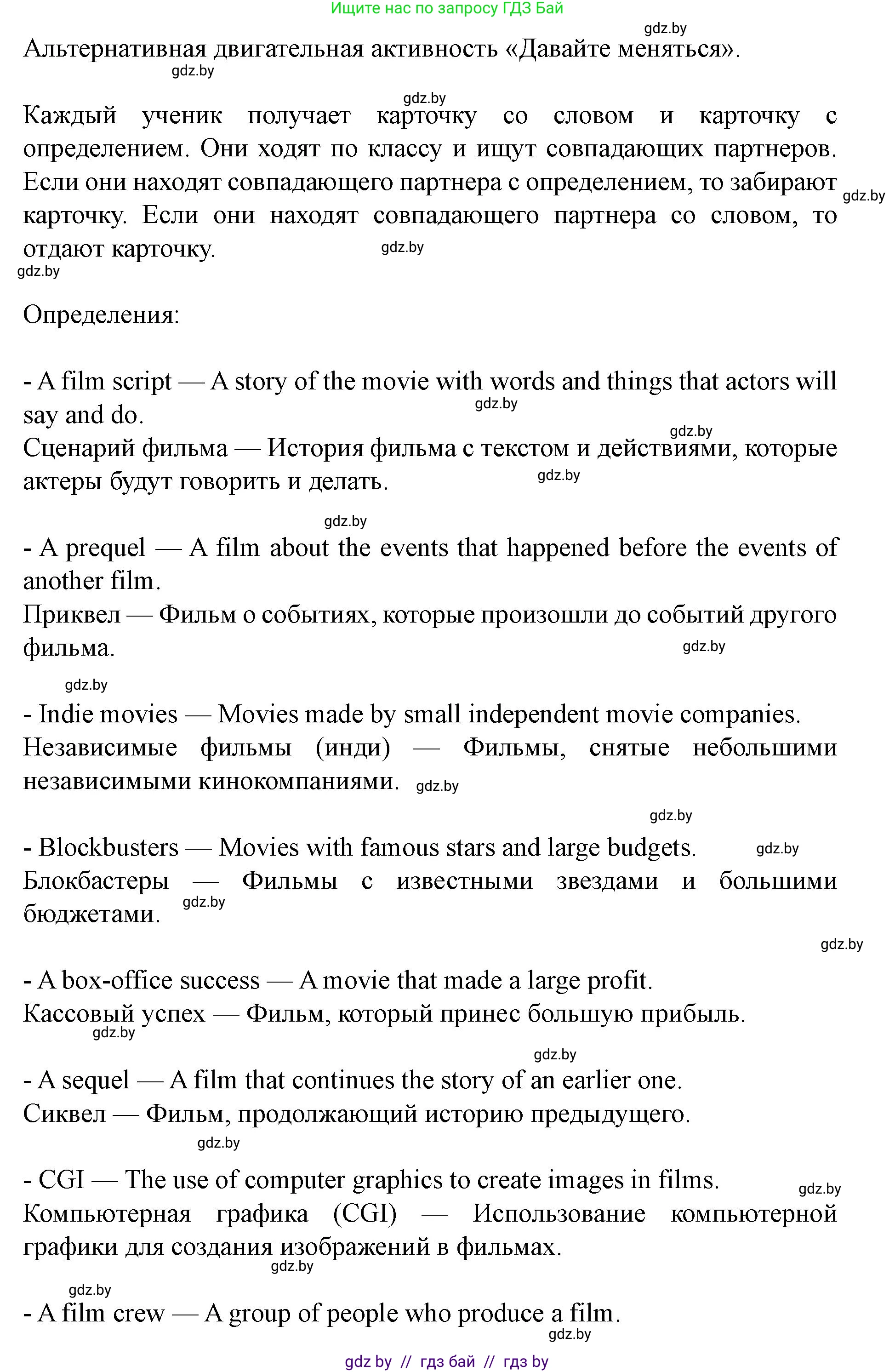 Ищите нас по запросу ГДЗ Бай

gdz.by

Альтернативная двигательная активность «Давайте меняться».

gdz.by

gdz.by

Каждый ученик получает карточку со словом и карточку с определением. Они ходят по классу и ищут совпадающих партнеров. Если они находят совпадающего партнера с определением, то забирают карточку. Если они находят совпадающего партнера со словом, то отдают карточку.

gdz.by

gdz.by

gdz.by

Определения:

- A film script — A story of the movie with words and things that actors will say and do.

gdz.by

gdz.by

Сценарий фильма — История фильма с текстом и действиями, которые актеры будут говорить и делать.

gdz.by

gdz.by

- A prequel — A film about the events that happened before the events of another film.

Приквел — Фильм о событиях, которые произошли до событий другого фильма.

gdz.by

gdz.by

- Indie movies — Movies made by small independent movie companies.

Независимые фильмы (инди) — Фильмы, снятые небольшими независимыми кинокомпаниями.

gdz.by

gdz.by

- Blockbusters — Movies with famous stars and large budgets.

gdz.by

Блокбастеры — Фильмы с известными звездами и большими бюджетами.

gdz.by

gdz.by

- A box-office success — A movie that made a large profit.

Кассовый успех — Фильм, который принес большую прибыль.

gdz.by

gdz.by

- A sequel — A film that continues the story of an earlier one.

Сиквел — Фильм, продолжающий историю предыдущего.

gdz.by

- CGI — The use of computer graphics to create images in films.

gdz.by

Компьютерная графика (CGI) — Использование компьютерной графики для создания изображений в фильмах.

gdz.by

gdz.by

- A film crew — A group of people who produce a film.

gdz.by

gdz by // гдз бай // гдз by